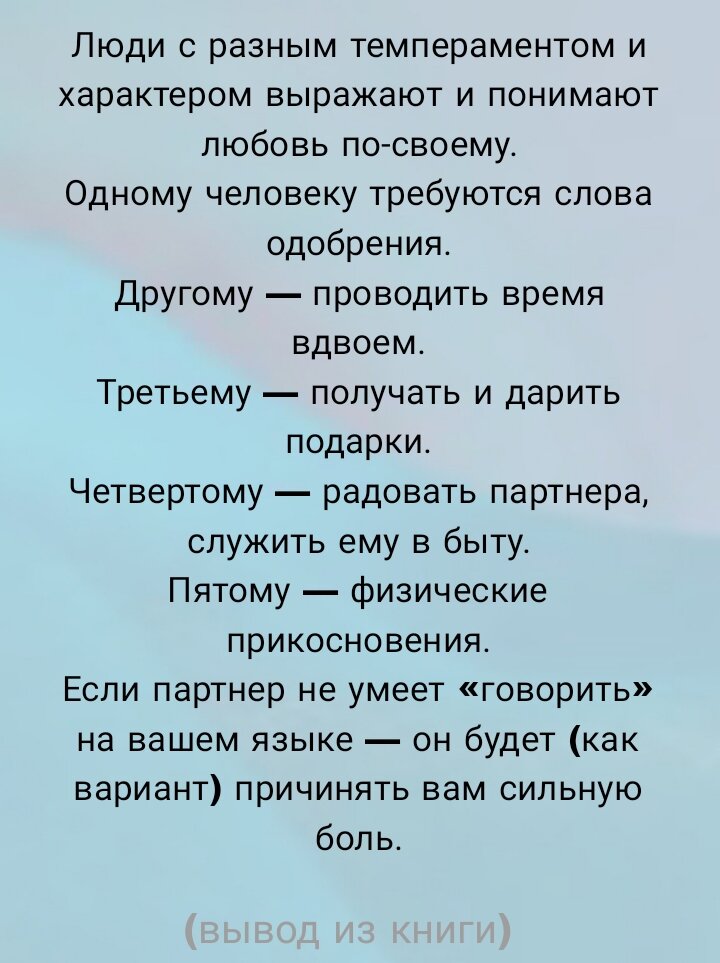 Люди с разным темпераментом и характером выражают и понимают любовь по-своему.
Одному человеку требуются слова одобрения.
Другому — проводить время вдвоем.
Третьему — получать и дарить подарки.
Четвертому — радовать партнера, служить ему в быту.
Пятому — физические прикосновения.
Если партнер не умеет «говорить» на вашем языке — он будет (как вариант) причинять вам сильную боль.

(вывод из книги)